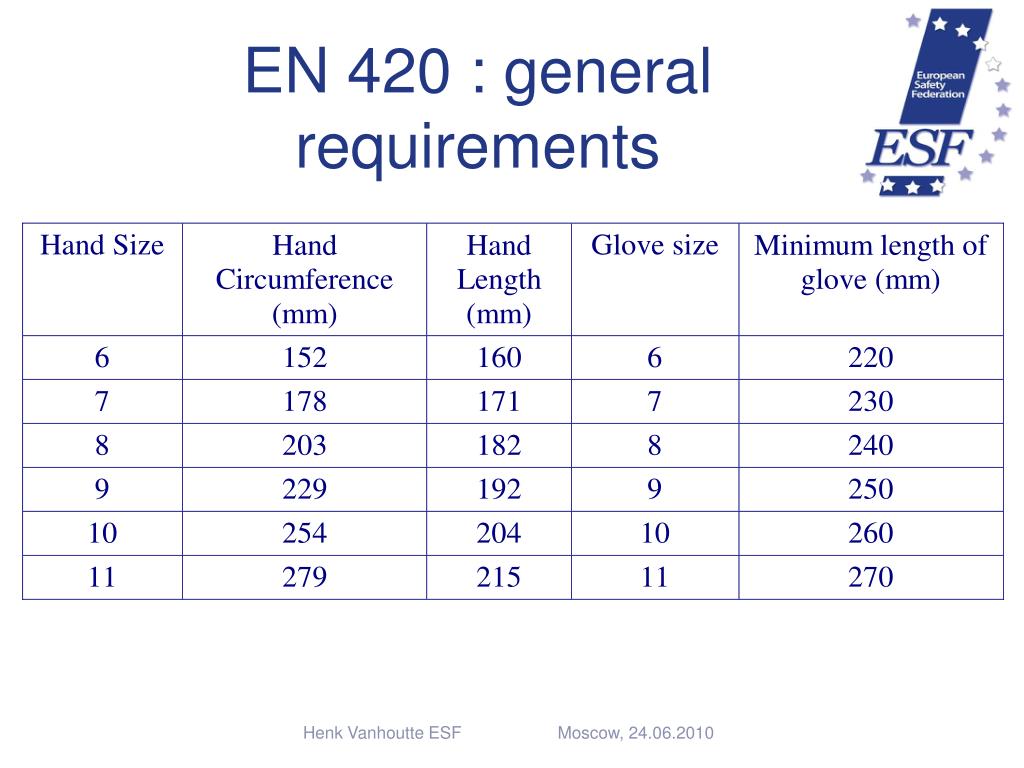 EN 420 : general requirements

European Safety Federation
ESF

| Hand Size | Hand Circumference (mm) | Hand Length (mm) | Glove size | Minimum length of glove (mm) |
|---|---|---|---|---|
| 6 | 152 | 160 | 6 | 220 |
| 7 | 178 | 171 | 7 | 230 |
| 8 | 203 | 182 | 8 | 240 |
| 9 | 229 | 192 | 9 | 250 |
| 10 | 254 | 204 | 10 | 260 |
| 11 | 279 | 215 | 11 | 270 |

Henk Vanhoutte ESF Moscow, 24.06.2010